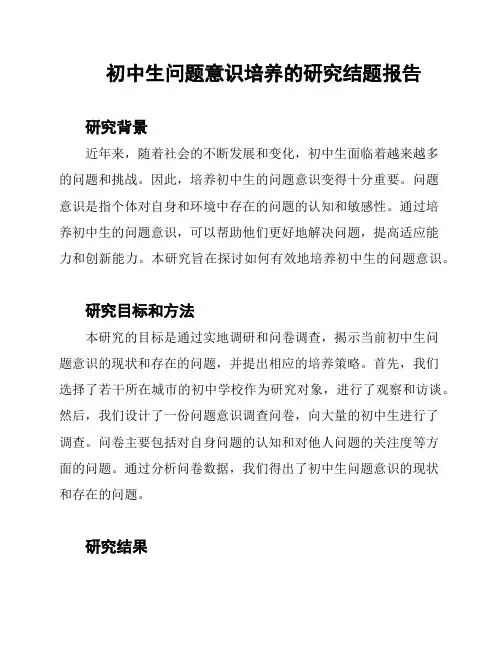 初中生问题意识培养的研究结题报告

研究背景

近年来，随着社会的不断发展和变化，初中生面临着越来越多的问题和挑战。因此，培养初中生的问题意识变得十分重要。问题意识是指个体对自身和环境中存在的问题的认知和敏感性。通过培养初中生的问题意识，可以帮助他们更好地解决问题，提高适应能力和创新能力。本研究旨在探讨如何有效地培养初中生的问题意识。

研究目标和方法

本研究的目标是通过实地调研和问卷调查，揭示当前初中生问题意识的现状和存在的问题，并提出相应的培养策略。首先，我们选择了若干所在城市的初中学校作为研究对象，进行了观察和访谈。然后，我们设计了一份问题意识调查问卷，向大量的初中生进行了调查。问卷主要包括对自身问题的认知和对他人问题的关注度等方面的问题。通过分析问卷数据，我们得出了初中生问题意识的现状和存在的问题。

研究结果